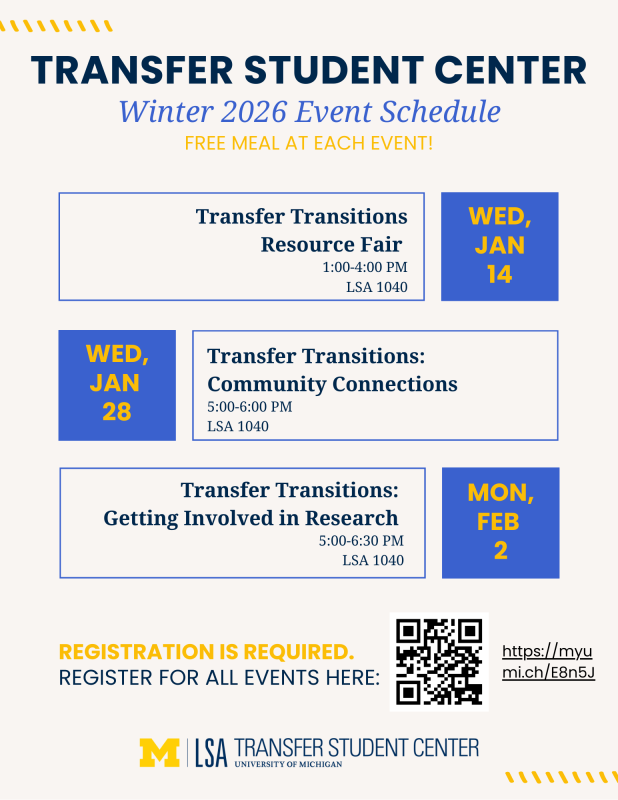 TRANSFER STUDENT CENTER
Winter 2026 Event Schedule
FREE MEAL AT EACH EVENT!

Transfer Transitions Resource Fair
1:00-4:00 PM
LSA 1040

WED, JAN 14

WED, JAN 28

Transfer Transitions: Community Connections
5:00-6:00 PM
LSA 1040

Transfer Transitions: Getting Involved in Research
5:00-6:30 PM
LSA 1040

MON, FEB 2

REGISTRATION IS REQUIRED.
REGISTER FOR ALL EVENTS HERE:

https://myumi.ch/E8n5J

M | LSA TRANSFER STUDENT CENTER
UNIVERSITY OF MICHIGAN